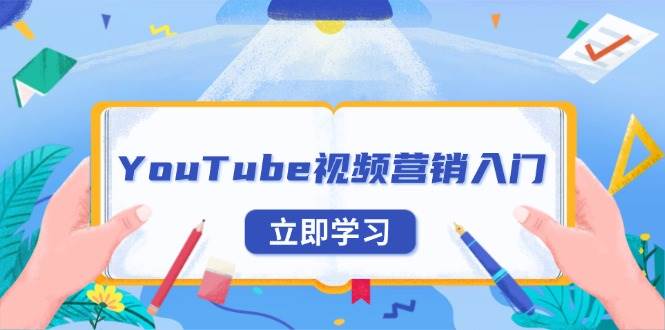 YouTube视频营销入门

立即学习